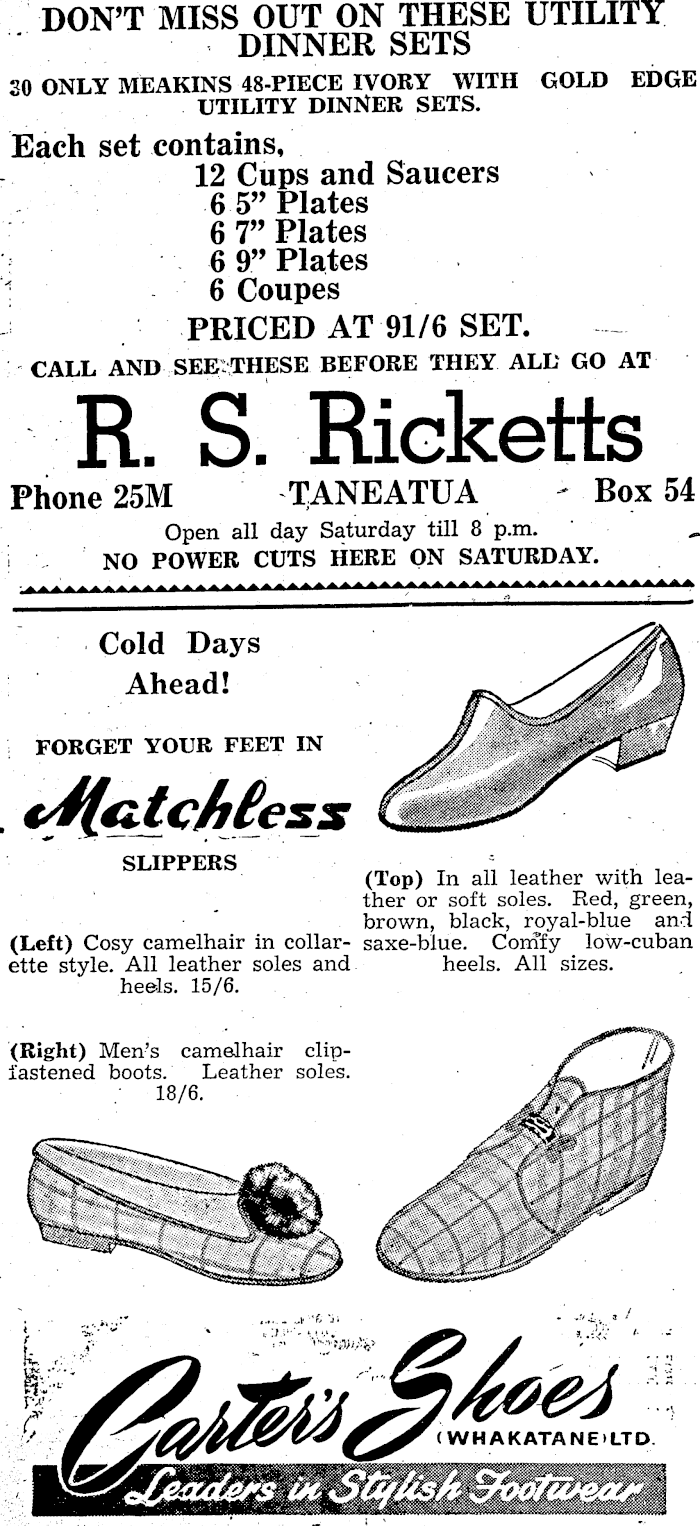 DON'T MISS OUT ON THESE UTILITY DINNER SETS

30 ONLY MEAKINS 48-PIECE IVORY WITH GOLD EDGE UTILITY DINNER SETS.

Each set contains,
12 Cups and Saucers
6 5" Plates
6 7" Plates
6 9" Plates
6 Coupes

PRICED AT 91/6 SET.

CALL AND SEE THESE BEFORE THEY ALL GO AT

R. S. Ricketts

Phone 25M TANEATUA Box 54

Open all day Saturday till 8 p.m.

NO POWER CUTS HERE ON SATURDAY.

Cold Days Ahead!

FORGET YOUR FEET IN

Matchless

SLIPPERS

(Left) Cosy camelhair in collarette style. All leather soles and heels. 15/6.

(Right) Men's camelhair clip-fastened boots. Leather soles. 18/6.

(Top) In all leather with leather or soft soles. Red, green, brown, black, royal-blue and saxe-blue. Comfy low-cuban heels. All sizes.

Carter's Shoes
(WHAKATANE) LTD.

Leaders in Stylish Footwear